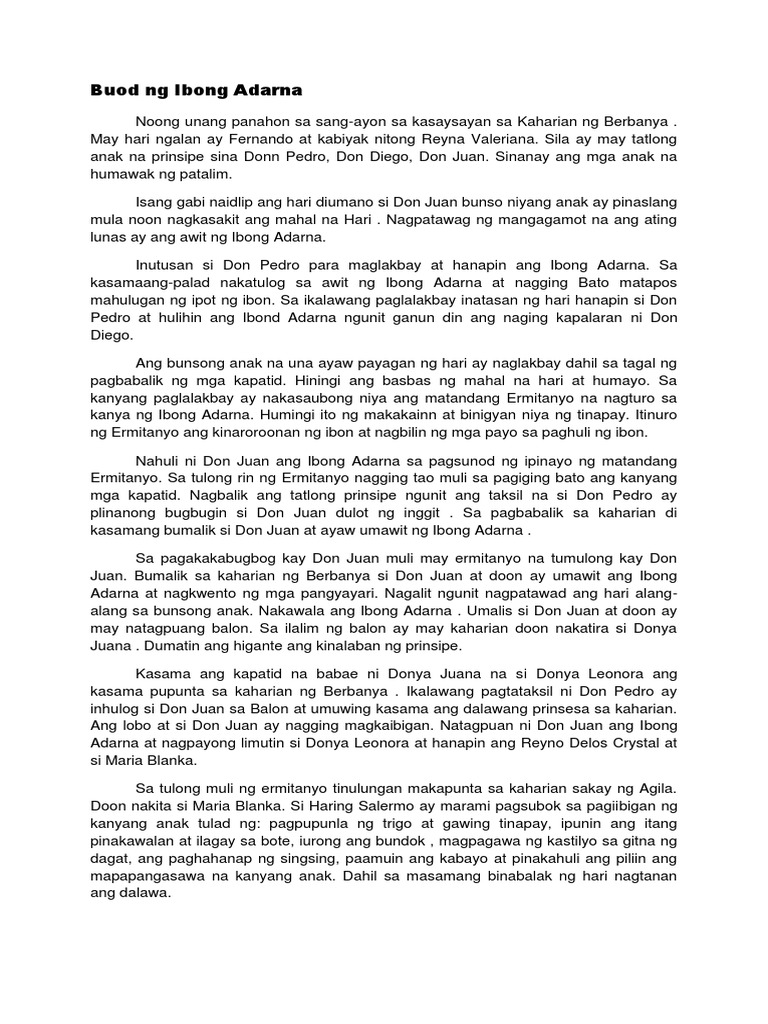 Buod ng Ibong Adarna

Noong unang panahon sa sang-ayon sa kasaysayan sa Kaharian ng Berbanya . May hari ngalan ay Fernando at kabiyak nitong Reyna Valeriana. Sila ay may tatlong anak na prinsipe sina Donn Pedro, Don Diego, Don Juan. Sinanay ang mga anak na humawak ng patalim.

Isang gabi naidlip ang hari diumano si Don Juan bunso niyang anak ay pinaslang mula noon nagkasakit ang mahal na Hari . Nagpatawag ng mangagamot na ang ating lunas ay ang awit ng Ibong Adarna.

Inutusan si Don Pedro para maglakbay at hanapin ang Ibong Adarna. Sa kasamaang-palad nakatulog sa awit ng Ibong Adarna at nagging Bato matapos mahulugan ng ipot ng ibon. Sa ikalawang paglalakbay inatasan ng hari hanapin si Don Pedro at hulihin ang Ibond Adarna ngunit ganun din ang naging kapalaran ni Don Diego.

Ang bunsong anak na una ayaw payagan ng hari ay naglakbay dahil sa tagal ng pagbabalik ng mga kapatid. Hiningi ang basbas ng mahal na hari at humayo. Sa kanyang paglalakbay ay nakasaubong niya ang matandang Ermitanyo na nagturo sa kanya ng Ibong Adarna. Humingi ito ng makakainn at binigyan niya ng tinapay. Itinuro ng Ermitanyo ang kinaroroonan ng ibon at nagbilin ng mga payo sa paghuli ng ibon.

Nahuli ni Don Juan ang Ibong Adarna sa pagsunod ng ipinayo ng matandang Ermitanyo. Sa tulong rin ng Ermitanyo nagging tao muli sa pagiging bato ang kanyang mga kapatid. Nagbalik ang tatlong prinsipe ngunit ang taksil na si Don Pedro ay plinanong bugbugin si Don Juan dulot ng inggit . Sa pagbabalik sa kaharian di kasamang bumalik si Don Juan at ayaw umawit ng Ibong Adarna .

Sa pagakakabugbog kay Don Juan muli may ermitanyo na tumulong kay Don Juan. Bumalik sa kaharian ng Berbanya si Don Juan at doon ay umawit ang Ibong Adarna at nagkwento ng mga pangyayari. Nagalit ngunit nagpatawad ang hari alang-alang sa bunsong anak. Nakawala ang Ibong Adarna . Umalis si Don Juan at doon ay may natagpuang balon. Sa ilalim ng balon ay may kaharian doon nakatira si Donya Juana . Dumatin ang higante ang kinalaban ng prinsipe.

Kasama ang kapatid na babae ni Donya Juana na si Donya Leonora ang kasama pupunta sa kaharian ng Berbanya . Ikalawang pagtataksil ni Don Pedro ay inhulog si Don Juan sa Balon at umuwing kasama ang dalawang prinsesa sa kaharian. Ang lobo at si Don Juan ay nagging magkaibigan. Natagpuan ni Don Juan ang Ibong Adarna at nagpayong limutin si Donya Leonora at hanapin ang Reyno Delos Crystal at si Maria Blanka.

Sa tulong muli ng ermitanyo tinulungan makapunta sa kaharian sakay ng Agila. Doon nakita si Maria Blanka. Si Haring Salermo ay marami pagsubok sa pagiibigan ng kanyang anak tulad ng: pagpupunla ng trigo at gawing tinapay, ipunin ang itang pinakawalan at ilagay sa bote, iurong ang bundok , magpagawa ng kastilyo sa gitna ng dagat, ang paghahanap ng singsing, paamuin ang kabayo at pinakahuli ang piliin ang mapapangasawa na kanyang anak. Dahil sa masamang binabalak ng hari nagtanan ang dalawa.